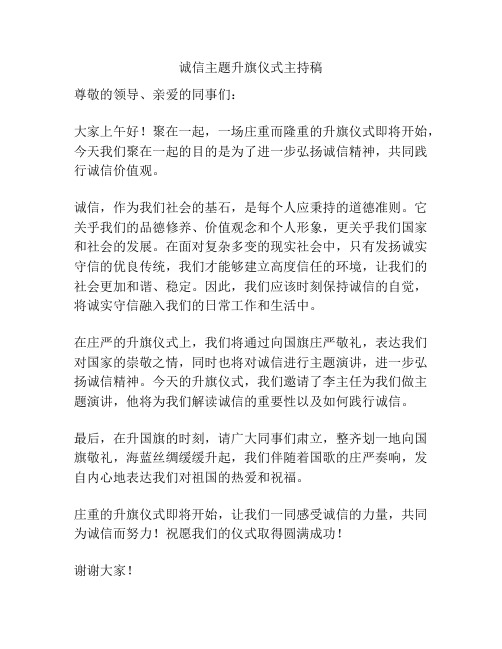 诚信主题升旗仪式主持稿

尊敬的领导、亲爱的同事们：

大家上午好！聚在一起，一场庄重而隆重的升旗仪式即将开始，今天我们聚在一起的目的是为了进一步弘扬诚信精神，共同践行诚信价值观。

诚信，作为我们社会的基石，是每个人应秉持的道德准则。它关乎我们的品德修养、价值观念和个人形象，更关乎我们国家和社会的发展。在面对复杂多变的现实社会中，只有发扬诚实守信的优良传统，我们才能够建立高度信任的环境，让我们的社会更加和谐、稳定。因此，我们应该时刻保持诚信的自觉，将诚实守信融入我们的日常工作和生活中。

在庄严的升旗仪式上，我们将通过向国旗庄严敬礼，表达我们对国家的崇敬之情，同时也将对诚信进行主题演讲，进一步弘扬诚信精神。今天的升旗仪式，我们邀请了李主任为我们做主题演讲，他将为我们解读诚信的重要性以及如何践行诚信。

最后，在升国旗的时刻，请广大同事们肃立，整齐划一地向国旗敬礼，海蓝丝绸缓缓升起，我们伴随着国歌的庄严奏响，发自内心地表达我们对祖国的热爱和祝福。

庄重的升旗仪式即将开始，让我们一同感受诚信的力量，共同为诚信而努力！祝愿我们的仪式取得圆满成功！

谢谢大家！